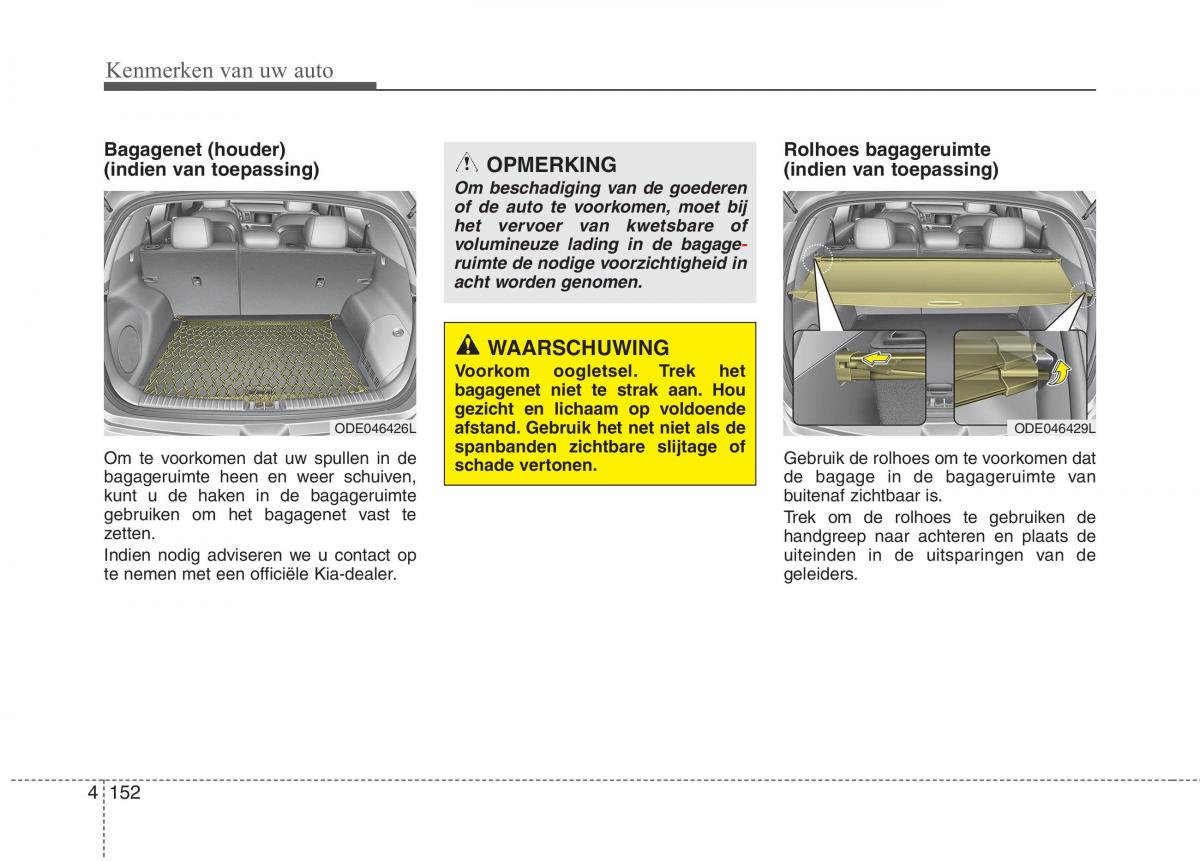 Kenmerken van uw auto

Bagagenet (houder) (indien van toepassing)

ODE046426L

Om te voorkomen dat uw spullen in de bagageruimte heen en weer schuiven, kunt u de haken in de bagageruimte gebruiken om het bagagenet vast te zetten.

Indien nodig adviseren we u contact op te nemen met een officiële Kia-dealer.

OPMERKING

Om beschadiging van de goederen of de auto te voorkomen, moet bij het vervoer van kwetsbare of volumineuze lading in de bagageruimte de nodige voorzichtigheid in acht worden genomen.

WAARSCHUWING

Voorkom oogletsel. Trek het bagagenet niet te strak aan. Hou gezicht en lichaam op voldoende afstand. Gebruik het net niet als de spanbanden zichtbare slijtage of schade vertonen.

Rolhoes bagageruimte (indien van toepassing)

ODE046429L

Gebruik de rolhoes om te voorkomen dat de bagage in de bagageruimte van buitenaf zichtbaar is.

Trek om de rolhoes te gebruiken de handgreep naar achteren en plaats de uiteinden in de uitsparingen van de geleiders.

4 152